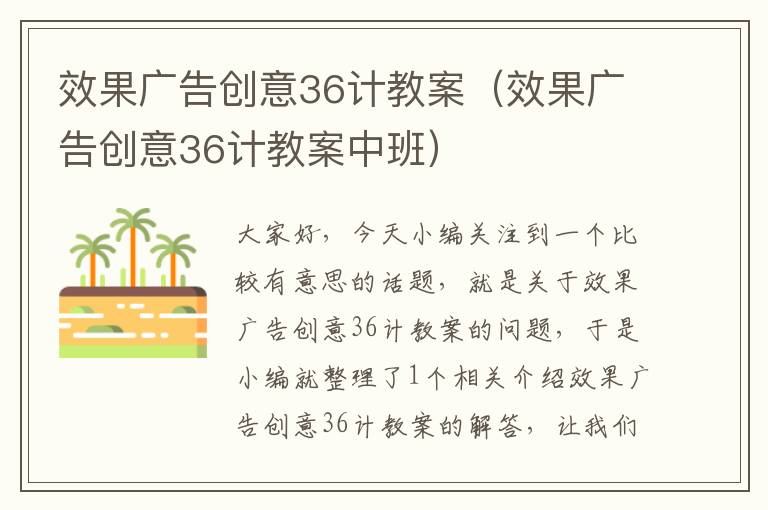 效果广告创意36计教案（效果广告创意36计教案中班）

大家好，今天小编关注到一个比较有意思的话题，就是关于效果广告创意36计教案的问题，于是小编就整理了1个相关介绍效果广告创意36计教案的解答，让我们